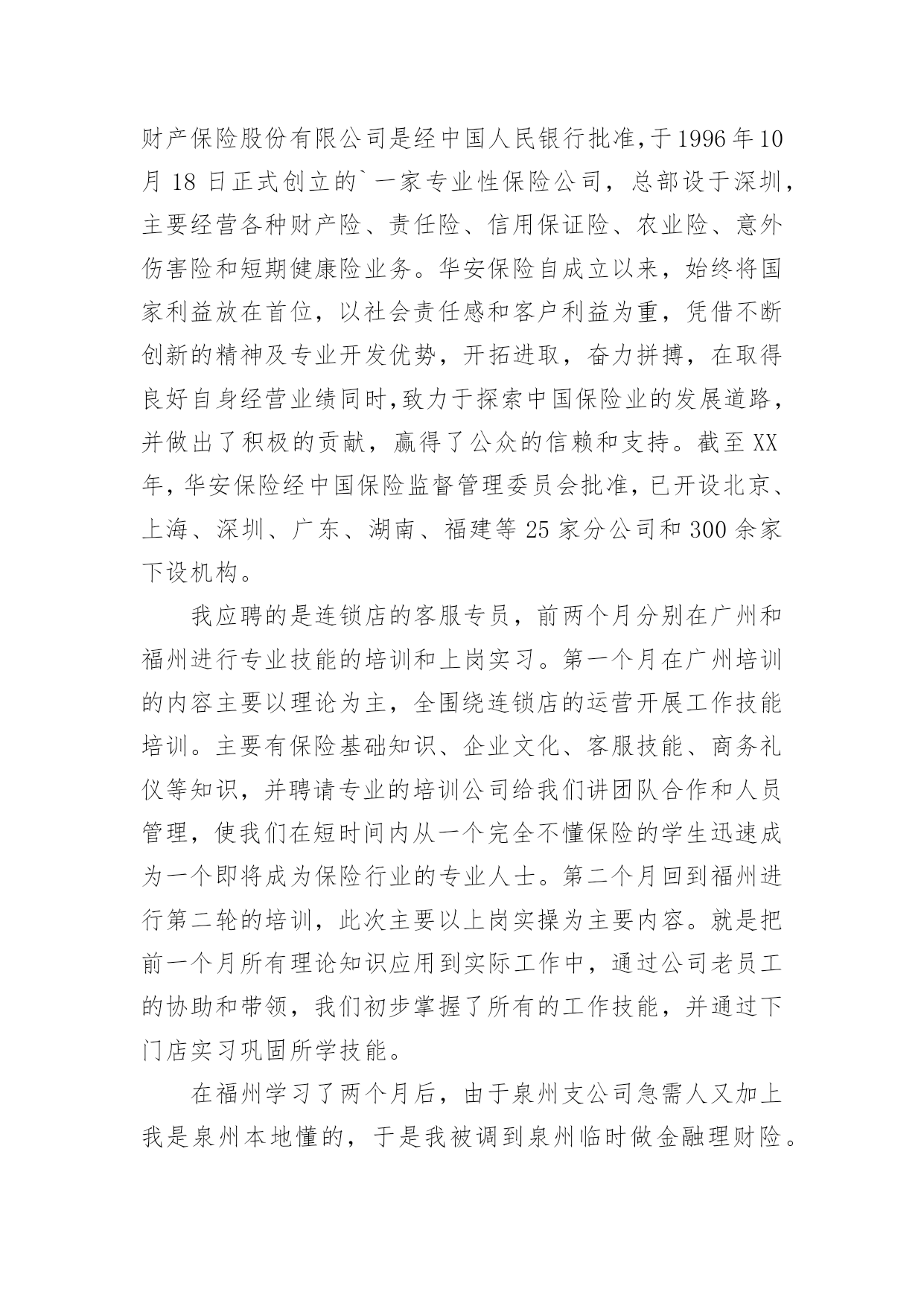 财产保险股份有限公司是经中国人民银行批准，于1996年10月18日正式创立的`一家专业性保险公司，总部设于深圳，主要经营各种财产险、责任险、信用保证险、农业险、意外伤害险和短期健康险业务。华安保险自成立以来，始终将国家利益放在首位，以社会责任感和客户利益为重，凭借不断创新的精神及专业开发优势，开拓进取，奋力拼搏，在取得良好自身经营业绩同时，致力于探索中国保险业的发展道路，并做出了积极的贡献，赢得了公众的信赖和支持。截至XX年，华安保险经中国保险监督管理委员会批准，已开设北京、上海、深圳、广东、湖南、福建等25家分公司和300余家下设机构。

我应聘的是连锁店的客服专员，前两个月分别在广州和福州进行专业技能的培训和上岗实习。第一个月在广州培训的内容主要以理论为主，全围绕连锁店的运营开展工作技能培训。主要有保险基础知识、企业文化、客服技能、商务礼仪等知识，并聘请专业的培训公司给我们讲团队合作和人员管理，使我们在短时间内从一个完全不懂保险的学生迅速成为一个即将成为保险行业的专业人士。第二个月回到福州进行第二轮的培训，此次主要以上岗实操为主要内容。就是把前一个月所有理论知识应用到实际工作中，通过公司老员工的协助和带领，我们初步掌握了所有的工作技能，并通过下门店实习巩固所学技能。

在福州学习了两个月后，由于泉州支公司急需人又加上我是泉州本地懂的，于是我被调到泉州临时做金融理财险。